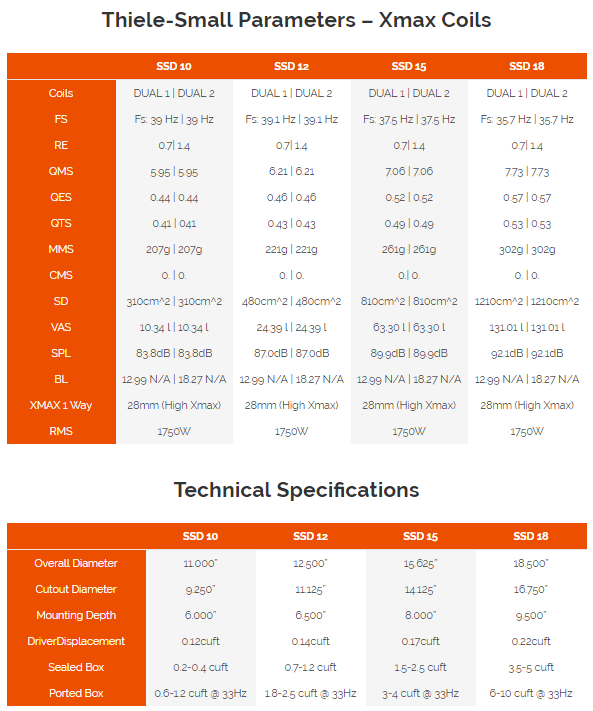 Thiele-Small Parameters – Xmax Coils

| | SSD 10 | SSD 12 | SSD 15 | SSD 18 |
|---|---|---|---|---|
| Coils | DUAL 1 \| DUAL 2 | DUAL 1 \| DUAL 2 | DUAL 1 \| DUAL 2 | DUAL 1 \| DUAL 2 |
| FS | Fs: 39 Hz \| 39 Hz | Fs: 39.1 Hz \| 39.1 Hz | Fs: 37.5 Hz \| 37.5 Hz | Fs: 35.7 Hz \| 35.7 Hz |
| RE | 0.7\| 1.4 | 0.7\| 1.4 | 0.7\| 1.4 | 0.7\| 1.4 |
| QMS | 5.95 \| 5.95 | 6.21 \| 6.21 | 7.06 \| 7.06 | 7.73 \| 7.73 |
| QES | 0.44 \| 0.44 | 0.46 \| 0.46 | 0.52 \| 0.52 | 0.57 \| 0.57 |
| QTS | 0.41 \| 041 | 0.43 \| 0.43 | 0.49 \| 0.49 | 0.53 \| 0.53 |
| MMS | 207g \| 207g | 221g \| 221g | 261g \| 261g | 302g \| 302g |
| CMS | 0. \| 0. | 0. \| 0. | 0.\| 0. | 0. \| 0. |
| SD | 310cm^2 \| 310cm^2 | 480cm^2 \| 480cm^2 | 810cm^2 \| 810cm^2 | 1210cm^2 \| 1210cm^2 |
| VAS | 10.34 l \| 10.34 l | 24.39 l \| 24.39 l | 63.30 l \| 63.30 l | 131.01 l \| 131.01 l |
| SPL | 83.8dB \| 83.8dB | 87.0dB \| 87.0dB | 89.9dB \| 89.9dB | 92.1dB \| 92.1dB |
| BL | 12.99 N/A \| 18.27 N/A | 12.99 N/A \| 18.27 N/A | 12.99 N/A \| 18.27 N/A | 12.99 N/A \| 18.27 N/A |
| XMAX 1 Way | 28mm (High Xmax) | 28mm (High Xmax) | 28mm (High Xmax) | 28mm (High Xmax) |
| RMS | 1750W | 1750W | 1750W | 1750W |

Technical Specifications

| | SSD 10 | SSD 12 | SSD 15 | SSD 18 |
|---|---|---|---|---|
| Overall Diameter | 11.000" | 12.500" | 15.625" | 18.500" |
| Cutout Diameter | 9.250" | 11.125" | 14.125" | 16.750" |
| Mounting Depth | 6.000" | 6.500" | 8.000" | 9.500" |
| DriverDisplacement | 0.12cuft | 0.14cuft | 0.17cuft | 0.22cuft |
| Sealed Box | 0.2-0.4 cuft | 0.7-1.2 cuft | 1.5-2.5 cuft | 3.5-5 cuft |
| Ported Box | 0.6-1.2 cuft @ 33Hz | 1.8-2.5 cuft @ 33Hz | 3-4 cuft @ 33Hz | 6-10 cuft @ 33Hz |